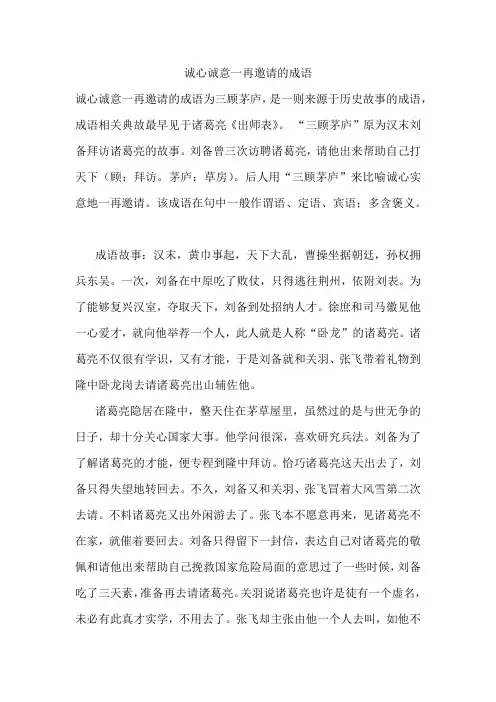 诚心诚意一再邀请的成语

诚心诚意一再邀请的成语为三顾茅庐，是一则来源于历史故事的成语，成语相关典故最早见于诸葛亮《出师表》。“三顾茅庐”原为汉末刘备拜访诸葛亮的故事。刘备曾三次访聘诸葛亮，请他出来帮助自己打天下（顾：拜访。茅庐：草房）。后人用“三顾茅庐”来比喻诚心实意地一再邀请。该成语在句中一般作谓语、定语、宾语；多含褒义。

成语故事：汉末，黄巾事起，天下大乱，曹操坐据朝廷，孙权拥兵东吴。一次，刘备在中原吃了败仗，只得逃往荆州，依附刘表。为了能够复兴汉室，夺取天下，刘备到处招纳人才。徐庶和司马徽见他一心爱才，就向他举荐一个人，此人就是人称“卧龙”的诸葛亮。诸葛亮不仅很有学识，又有才能，于是刘备就和关羽、张飞带着礼物到隆中卧龙岗去请诸葛亮出山辅佐他。

诸葛亮隐居在隆中，整天住在茅草屋里，虽然过的是与世无争的日子，却十分关心国家大事。他学问很深，喜欢研究兵法。刘备为了了解诸葛亮的才能，便专程到隆中拜访。恰巧诸葛亮这天出去了，刘备只得失望地转回去。不久，刘备又和关羽、张飞冒着大风雪第二次去请。不料诸葛亮又出外闲游去了。张飞本不愿意再来，见诸葛亮不在家，就催着要回去。刘备只得留下一封信，表达自己对诸葛亮的敬佩和请他出来帮助自己挽救国家危险局面的意思过了一些时候，刘备吃了三天素，准备再去请诸葛亮。关羽说诸葛亮也许是徒有一个虚名，未必有此真才实学，不用去了。张飞却主张由他一个人去叫，如他不